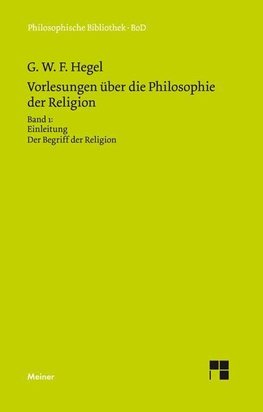 Philosophische Bibliothek · BoD

G. W. F. Hegel

Vorlesungen über die Philosophie der Religion

Band 1:
Einleitung
Der Begriff der Religion

Meiner